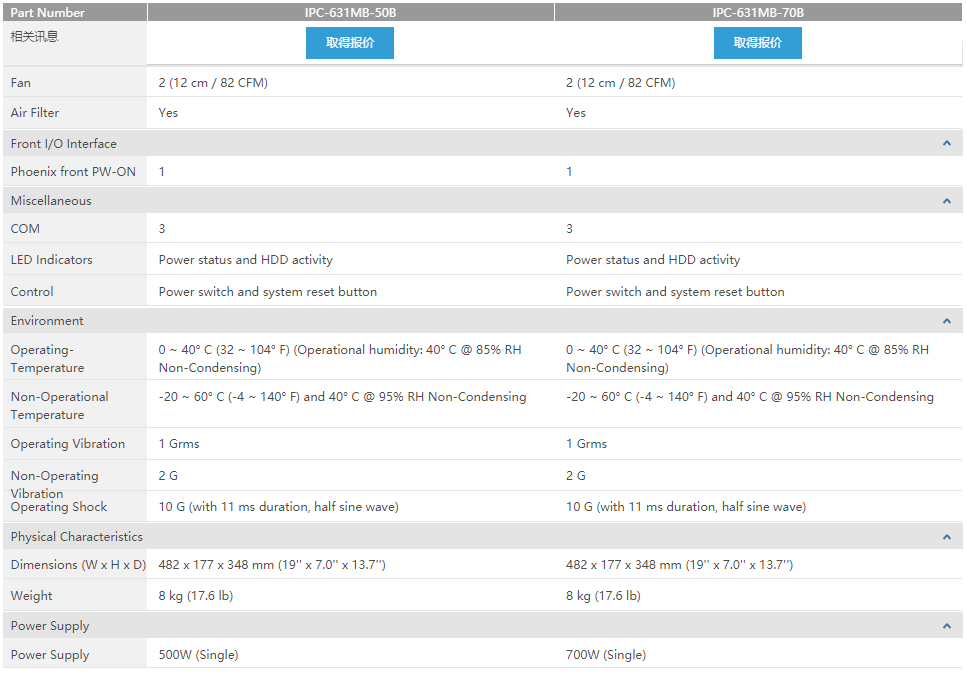 | Part Number | IPC-631MB-50B | IPC-631MB-70B |
|---|---|---|
| 相关讯息 | 取得报价 | 取得报价 |
| Fan | 2 (12 cm / 82 CFM) | 2 (12 cm / 82 CFM) |
| Air Filter | Yes | Yes |
| Front I/O Interface | | |
| Phoenix front PW-ON | 1 | 1 |
| Miscellaneous | | |
| COM | 3 | 3 |
| LED Indicators | Power status and HDD activity | Power status and HDD activity |
| Control | Power switch and system reset button | Power switch and system reset button |
| Environment | | |
| Operating-Temperature | 0 ~ 40° C (32 ~ 104° F) (Operational humidity: 40° C @ 85% RH Non-Condensing) | 0 ~ 40° C (32 ~ 104° F) (Operational humidity: 40° C @ 85% RH Non-Condensing) |
| Non-Operational Temperature | -20 ~ 60° C (-4 ~ 140° F) and 40° C @ 95% RH Non-Condensing | -20 ~ 60° C (-4 ~ 140° F) and 40° C @ 95% RH Non-Condensing |
| Operating Vibration | 1 Grms | 1 Grms |
| Non-Operating Vibration | 2 G | 2 G |
| Operating Shock | 10 G (with 11 ms duration, half sine wave) | 10 G (with 11 ms duration, half sine wave) |
| Physical Characteristics | | |
| Dimensions (W x H x D) | 482 x 177 x 348 mm (19'' x 7.0'' x 13.7'') | 482 x 177 x 348 mm (19'' x 7.0'' x 13.7'') |
| Weight | 8 kg (17.6 lb) | 8 kg (17.6 lb) |
| Power Supply | | |
| Power Supply | 500W (Single) | 700W (Single) |